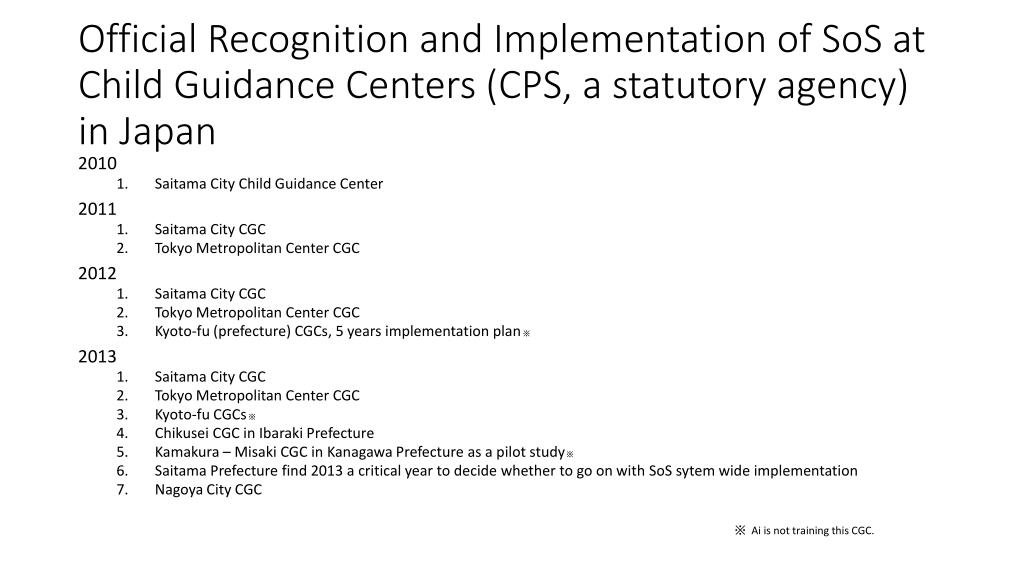 Official Recognition and Implementation of SoS at Child Guidance Centers (CPS, a statutory agency) in Japan

2010
1. Saitama City Child Guidance Center

2011
1. Saitama City CGC
2. Tokyo Metropolitan Center CGC

2012
1. Saitama City CGC
2. Tokyo Metropolitan Center CGC
3. Kyoto-fu (prefecture) CGCs, 5 years implementation plan※

2013
1. Saitama City CGC
2. Tokyo Metropolitan Center CGC
3. Kyoto-fu CGCs※
4. Chikusei CGC in Ibaraki Prefecture
5. Kamakura – Misaki CGC in Kanagawa Prefecture as a pilot study※
6. Saitama Prefecture find 2013 a critical year to decide whether to go on with SoS sytem wide implementation
7. Nagoya City CGC

※ Ai is not training this CGC.